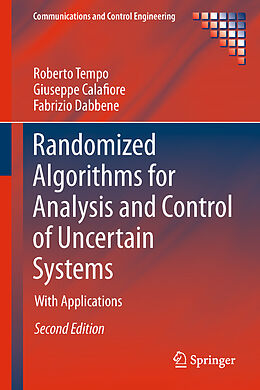 Communications and Control Engineering

Roberto Tempo
Giuseppe Calafiore
Fabrizio Dabbene

Randomized Algorithms for Analysis and Control of Uncertain Systems

With Applications

Second Edition

Springer